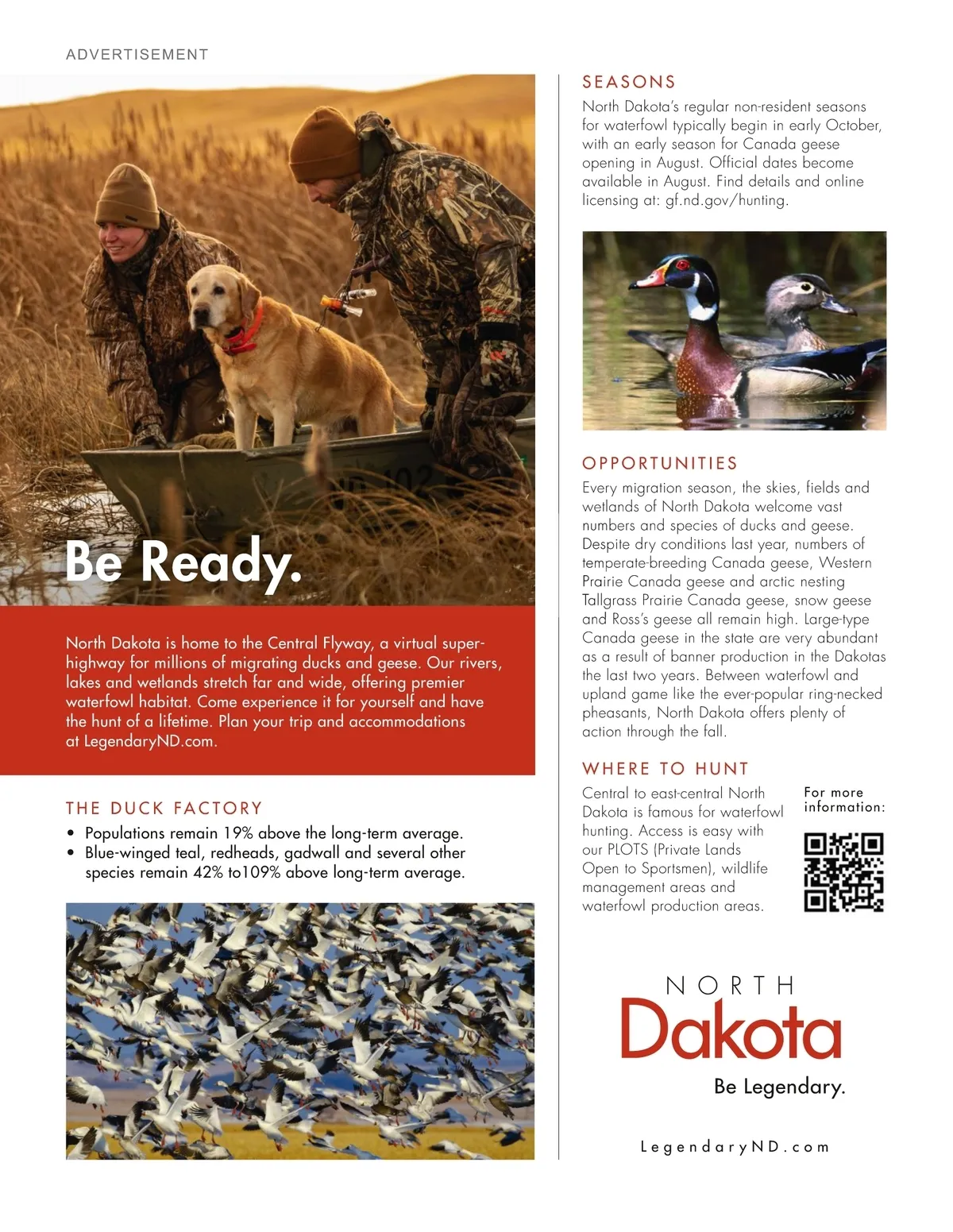 ADVERTISEMENT

Be Ready.

North Dakota is home to the Central Flyway, a virtual superhighway for millions of migrating ducks and geese. Our rivers, lakes and wetlands stretch far and wide, offering premier waterfowl habitat. Come experience it for yourself and have the hunt of a lifetime. Plan your trip and accommodations at LegendaryND.com.

THE DUCK FACTORY

• Populations remain 19% above the long-term average.
• Blue-winged teal, redheads, gadwall and several other species remain 42% to109% above long-term average.

SEASONS

North Dakota's regular non-resident seasons for waterfowl typically begin in early October, with an early season for Canada geese opening in August. Official dates become available in August. Find details and online licensing at: gf.nd.gov/hunting.

OPPORTUNITIES

Every migration season, the skies, fields and wetlands of North Dakota welcome vast numbers and species of ducks and geese. Despite dry conditions last year, numbers of temperate-breeding Canada geese, Western Prairie Canada geese and arctic nesting Tallgrass Prairie Canada geese, snow geese and Ross's geese all remain high. Large-type Canada geese in the state are very abundant as a result of banner production in the Dakotas the last two years. Between waterfowl and upland game like the ever-popular ring-necked pheasants, North Dakota offers plenty of action through the fall.

WHERE TO HUNT

Central to east-central North Dakota is famous for waterfowl hunting. Access is easy with our PLOTS (Private Lands Open to Sportsmen), wildlife management areas and waterfowl production areas.

For more information:

NORTH
Dakota
Be Legendary.

LegendaryND.com